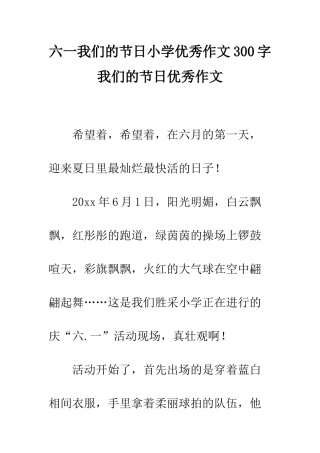 六一我们的节日小学优秀作文300字
我们的节日优秀作文

希望着，希望着，在六月的第一天，迎来夏日里最灿烂最快活的日子！

20xx年6月1日，阳光明媚，白云飘飘，红彤彤的跑道，绿茵茵的操场上锣鼓喧天，彩旗飘飘，火红的大气球在空中翩翩起舞……这是我们胜采小学正在进行的庆“六.一”活动现场，真壮观啊！

活动开始了，首先出场的是穿着蓝白相间衣服，手里拿着柔丽球拍的队伍，他